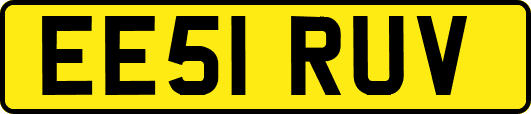 EE51 RUV